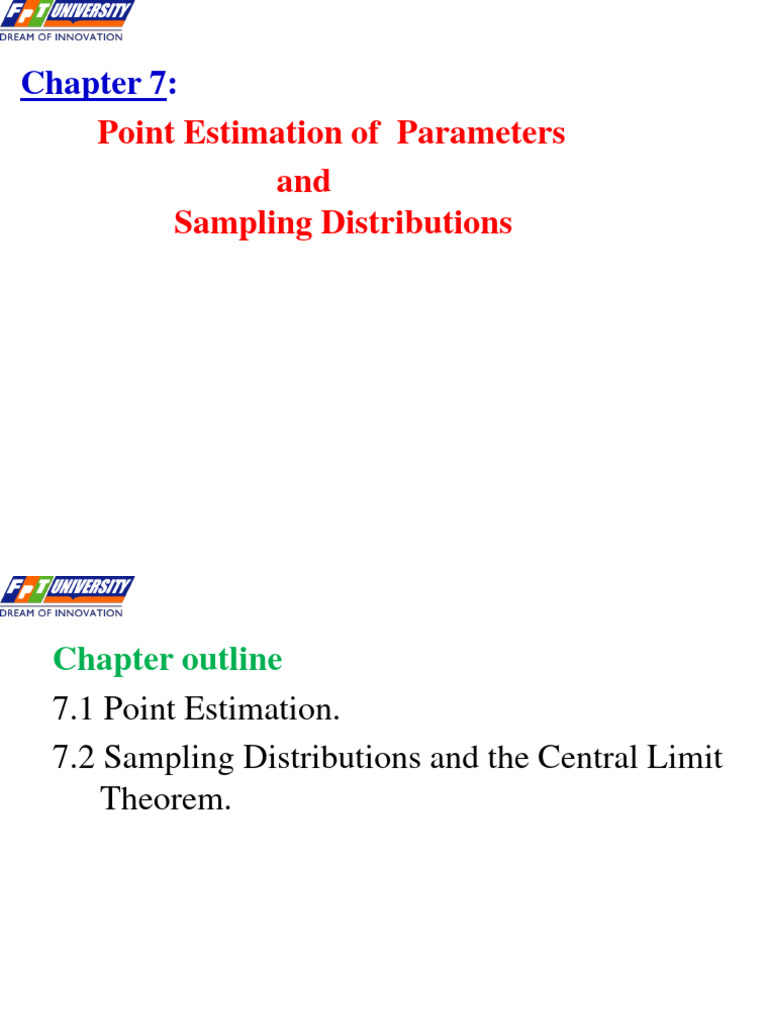 FPT UNIVERSITY
DREAM OF INNOVATION

Chapter 7:

Point Estimation of Parameters
and
Sampling Distributions

FPT UNIVERSITY
DREAM OF INNOVATION

Chapter outline

7.1 Point Estimation.

7.2 Sampling Distributions and the Central Limit Theorem.